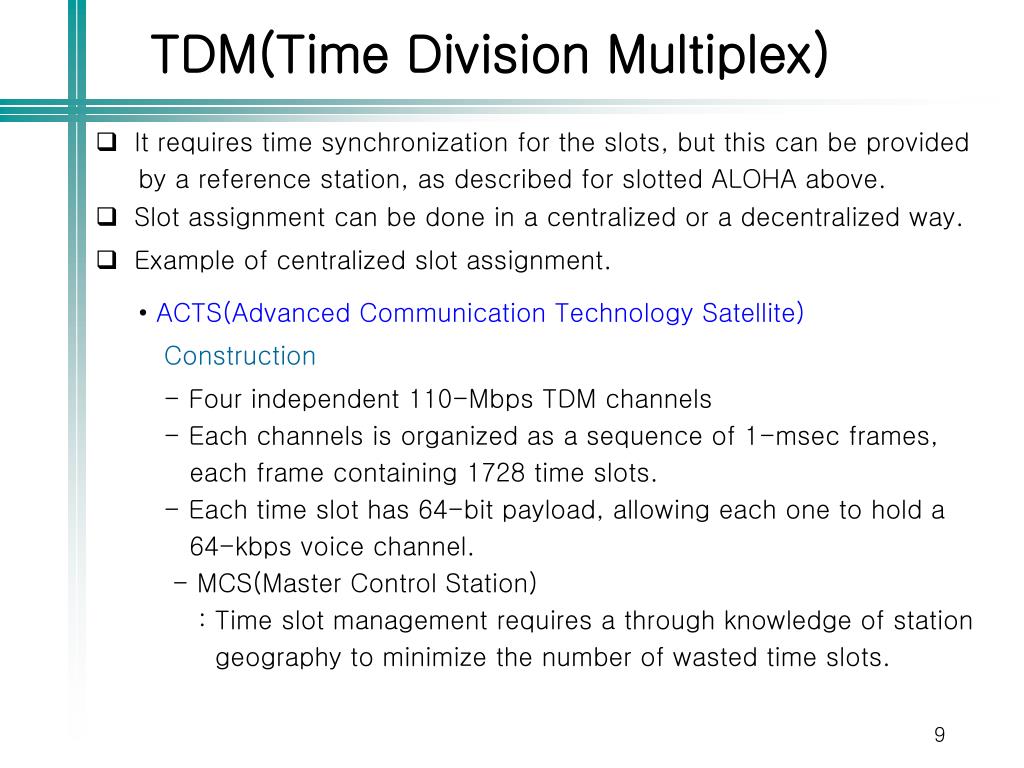 TDM(Time Division Multiplex)

❑ It requires time synchronization for the slots, but this can be provided by a reference station, as described for slotted ALOHA above.

❑ Slot assignment can be done in a centralized or a decentralized way.

❑ Example of centralized slot assignment.

• ACTS(Advanced Communication Technology Satellite)

Construction

- Four independent 110-Mbps TDM channels

- Each channels is organized as a sequence of 1-msec frames, each frame containing 1728 time slots.

- Each time slot has 64-bit payload, allowing each one to hold a 64-kbps voice channel.

- MCS(Master Control Station)

: Time slot management requires a through knowledge of station geography to minimize the number of wasted time slots.

9